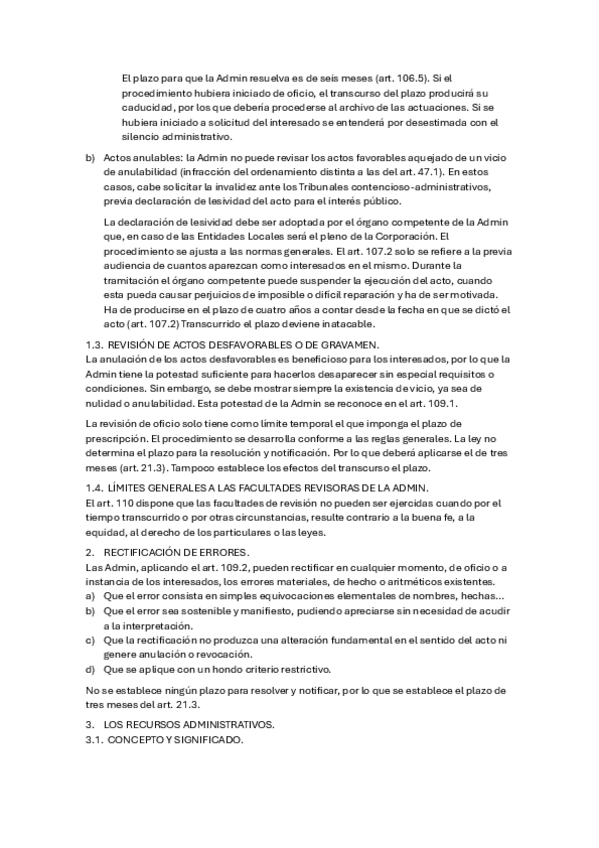 El plazo para que la Admin resuelva es de seis meses (art. 106.5). Si el procedimiento hubiera iniciado de oficio, el transcurso del plazo producirá su caducidad, por los que debería procederse al archivo de las actuaciones. Si se hubiera iniciado a solicitud del interesado se entenderá por desestimada con el silencio administrativo.

b) Actos anulables: la Admin no puede revisar los actos favorables aquejado de un vicio de anulabilidad (infracción del ordenamiento distinta a las del art. 47.1). En estos casos, cabe solicitar la invalidez ante los Tribunales contencioso-administrativos, previa declaración de lesividad del acto para el interés público.

La declaración de lesividad debe ser adoptada por el órgano competente de la Admin que, en caso de las Entidades Locales será el pleno de la Corporación. El procedimiento se ajusta a las normas generales. El art. 107.2 solo se refiere a la previa audiencia de cuantos aparezcan como interesados en el mismo. Durante la tramitación el órgano competente puede suspender la ejecución del acto, cuando esta pueda causar perjuicios de imposible o difícil reparación y ha de ser motivada. Ha de producirse en el plazo de cuatro años a contar desde la fecha en que se dictó el acto (art. 107.2) Transcurrido el plazo deviene inatacable.

1.3. REVISIÓN DE ACTOS DESFAVORABLES O DE GRAVAMEN.
La anulación de los actos desfavorables es beneficioso para los interesados, por lo que la Admin tiene la potestad suficiente para hacerlos desaparecer sin especial requisitos o condiciones. Sin embargo, se debe mostrar siempre la existencia de vicio, ya sea de nulidad o anulabilidad. Esta potestad de la Admin se reconoce en el art. 109.1.

La revisión de oficio solo tiene como límite temporal el que imponga el plazo de prescripción. El procedimiento se desarrolla conforme a las reglas generales. La ley no determina el plazo para la resolución y notificación. Por lo que deberá aplicarse el de tres meses (art. 21.3). Tampoco establece los efectos del transcurso el plazo.

1.4. LÍMITES GENERALES A LAS FACULTADES REVISORAS DE LA ADMIN.
El art. 110 dispone que las facultades de revisión no pueden ser ejercidas cuando por el tiempo transcurrido o por otras circunstancias, resulte contrario a la buena fe, a la equidad, al derecho de los particulares o las leyes.

2. RECTIFICACIÓN DE ERRORES.
Las Admin, aplicando el art. 109.2, pueden rectificar en cualquier momento, de oficio o a instancia de los interesados, los errores materiales, de hecho o aritméticos existentes.
a) Que el error consista en simples equivocaciones elementales de nombres, hechas…
b) Que el error sea sostenible y manifiesto, pudiendo apreciarse sin necesidad de acudir a la interpretación.
c) Que la rectificación no produzca una alteración fundamental en el sentido del acto ni genere anulación o revocación.
d) Que se aplique con un hondo criterio restrictivo.

No se establece ningún plazo para resolver y notificar, por lo que se establece el plazo de tres meses del art. 21.3.

3. LOS RECURSOS ADMINISTRATIVOS.
3.1. CONCEPTO Y SIGNIFICADO.